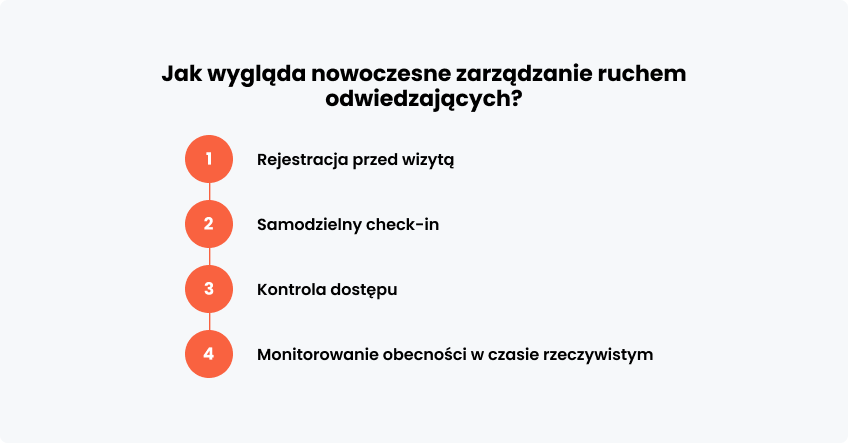 Jak wygląda nowoczesne zarządzanie ruchem odwiedzających?

1 Rejestracja przed wizytą

2 Samodzielny check-in

3 Kontrola dostępu

4 Monitorowanie obecności w czasie rzeczywistym